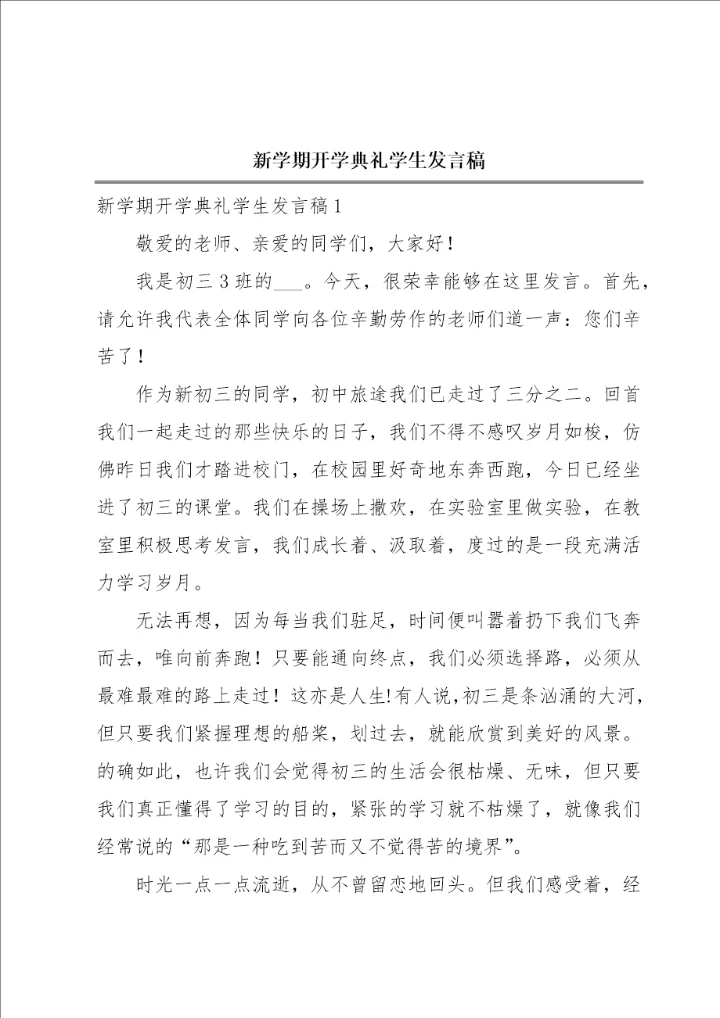 新学期开学典礼学生发言稿

新学期开学典礼学生发言稿1

敬爱的老师、亲爱的同学们，大家好！

我是初三3班的___。今天，很荣幸能够在这里发言。首先，请允许我代表全体同学向各位辛勤劳作的老师们道一声：您们辛苦了！

作为新初三的同学，初中旅途我们已走过了三分之二。回首我们一起走过的那些快乐的日子，我们不得不感叹岁月如梭，仿佛昨日我们才踏进校门，在校园里好奇地东奔西跑，今日已经坐进了初三的课堂。我们在操场上撒欢，在实验室里做实验，在教室里积极思考发言，我们成长着、汲取着，度过的是一段充满活力学习岁月。

无法再想，因为每当我们驻足，时间便叫嚣着扔下我们飞奔而去，唯向前奔跑！只要能通向终点，我们必须选择路，必须从最难最难的路上走过！这亦是人生!有人说,初三是条汹涌的大河，但只要我们紧握理想的船桨，划过去，就能欣赏到美好的风景。的确如此，也许我们会觉得初三的生活会很枯燥、无味，但只要我们真正懂得了学习的目的，紧张的学习就不枯燥了，就像我们经常说的“那是一种吃到苦而又不觉得苦的境界”。

时光一点一点流逝，从不曾留恋地回头。但我们感受着，经